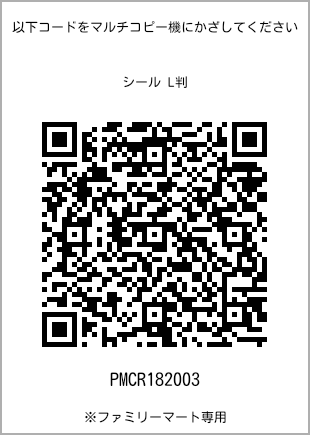 以下コードをマルチコピー機にかざしてください

シール L判

PMCR182003

※ファミリーマート専用